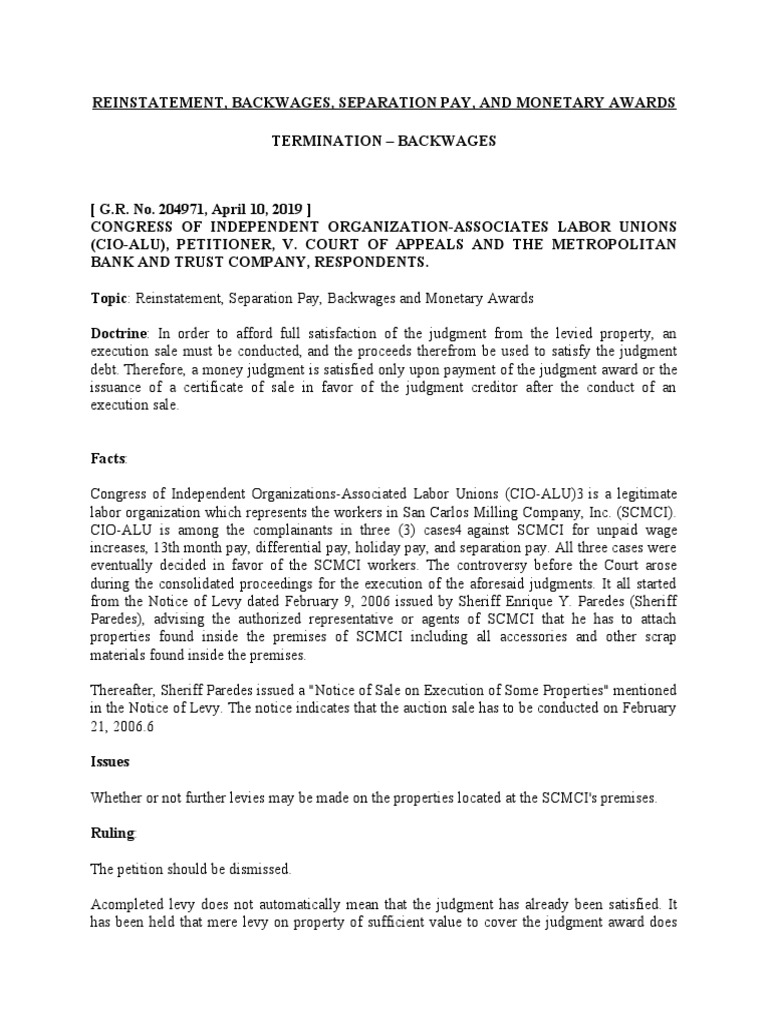 REINSTATEMENT, BACKWAGES, SEPARATION PAY, AND MONETARY AWARDS

TERMINATION – BACKWAGES

[ G.R. No. 204971, April 10, 2019 ]
CONGRESS OF INDEPENDENT ORGANIZATION-ASSOCIATES LABOR UNIONS (CIO-ALU), PETITIONER, V. COURT OF APPEALS AND THE METROPOLITAN BANK AND TRUST COMPANY, RESPONDENTS.

Topic: Reinstatement, Separation Pay, Backwages and Monetary Awards

Doctrine: In order to afford full satisfaction of the judgment from the levied property, an execution sale must be conducted, and the proceeds therefrom be used to satisfy the judgment debt. Therefore, a money judgment is satisfied only upon payment of the judgment award or the issuance of a certificate of sale in favor of the judgment creditor after the conduct of an execution sale.

Facts:

Congress of Independent Organizations-Associated Labor Unions (CIO-ALU)3 is a legitimate labor organization which represents the workers in San Carlos Milling Company, Inc. (SCMCI). CIO-ALU is among the complainants in three (3) cases4 against SCMCI for unpaid wage increases, 13th month pay, differential pay, holiday pay, and separation pay. All three cases were eventually decided in favor of the SCMCI workers. The controversy before the Court arose during the consolidated proceedings for the execution of the aforesaid judgments. It all started from the Notice of Levy dated February 9, 2006 issued by Sheriff Enrique Y. Paredes (Sheriff Paredes), advising the authorized representative or agents of SCMCI that he has to attach properties found inside the premises of SCMCI including all accessories and other scrap materials found inside the premises.

Thereafter, Sheriff Paredes issued a "Notice of Sale on Execution of Some Properties" mentioned in the Notice of Levy. The notice indicates that the auction sale has to be conducted on February 21, 2006.6

Issues

Whether or not further levies may be made on the properties located at the SCMCI's premises.

Ruling:

The petition should be dismissed.

Acompleted levy does not automatically mean that the judgment has already been satisfied. It has been held that mere levy on property of sufficient value to cover the judgment award does